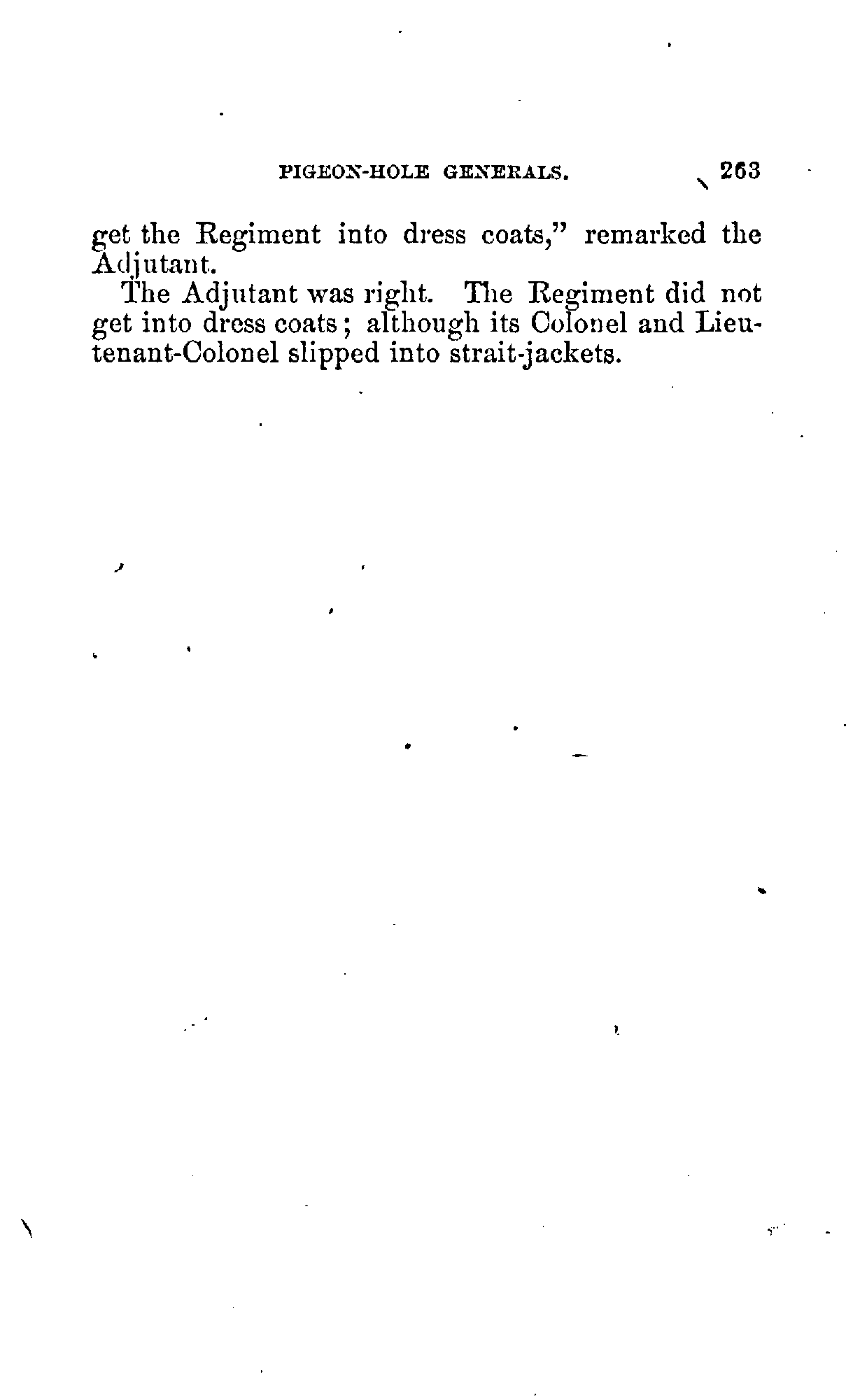 PIGEON-HOLE GENERALS. 263

get the Regiment into dress coats," remarked the Adjutant.

The Adjutant was right. The Regiment did not get into dress coats; although its Colonel and Lieutenant-Colonel slipped into strait-jackets.